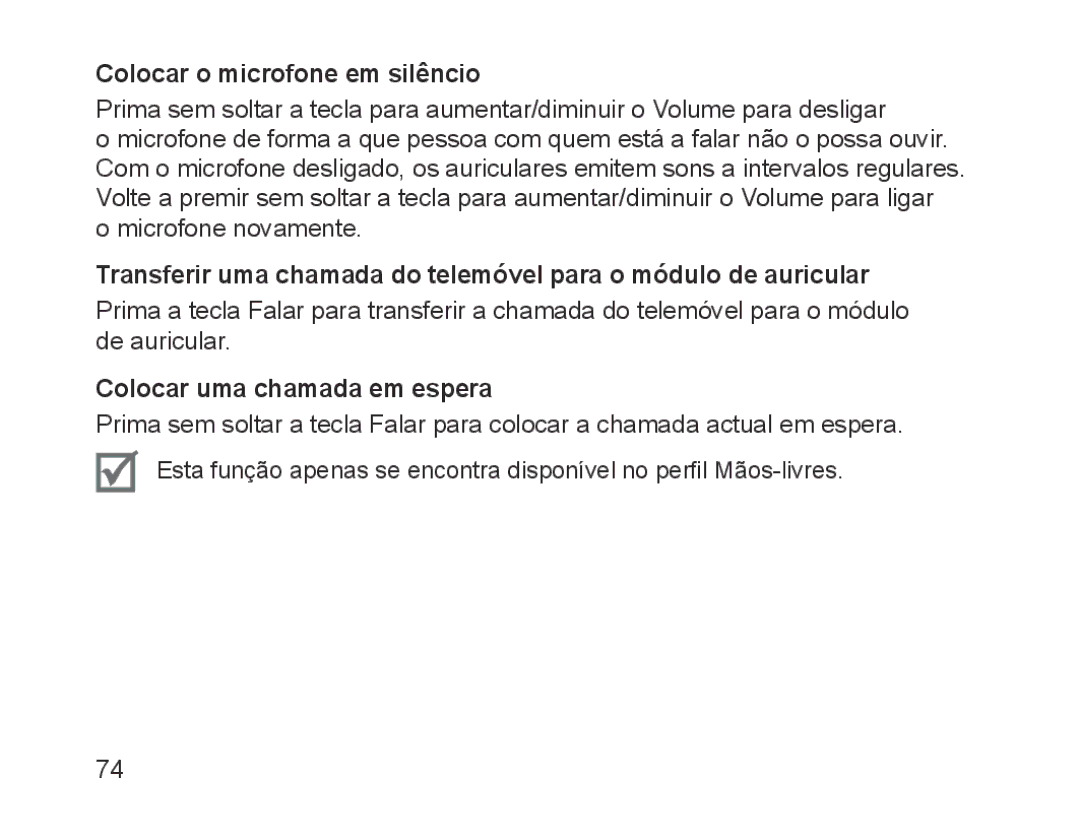 Colocar o microfone em silêncio

Prima sem soltar a tecla para aumentar/diminuir o Volume para desligar o microfone de forma a que pessoa com quem está a falar não o possa ouvir. Com o microfone desligado, os auriculares emitem sons a intervalos regulares. Volte a premir sem soltar a tecla para aumentar/diminuir o Volume para ligar o microfone novamente.

Transferir uma chamada do telemóvel para o módulo de auricular

Prima a tecla Falar para transferir a chamada do telemóvel para o módulo de auricular.

Colocar uma chamada em espera

Prima sem soltar a tecla Falar para colocar a chamada actual em espera.

Esta função apenas se encontra disponível no perfil Mãos-livres.

74